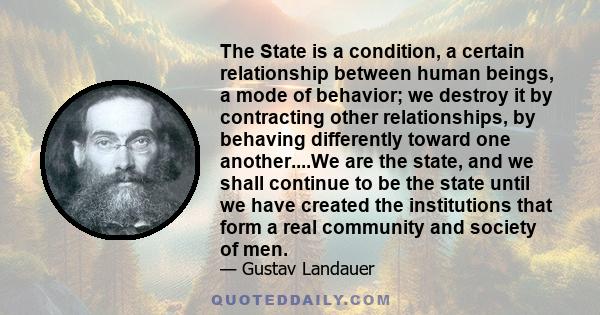 The State is a condition, a certain relationship between human beings, a mode of behavior; we destroy it by contracting other relationships, by behaving differently toward one another....We are the state, and we shall continue to be the state until we have created the institutions that form a real community and society of men.

— Gustav Landauer

QUOTEDDAILY.COM